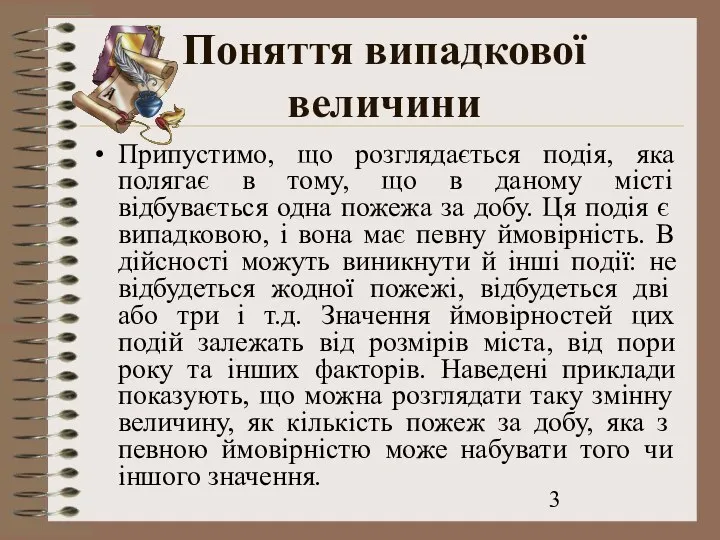 Поняття випадкової величини

• Припустимо, що розглядається подія, яка полягає в тому, що в даному місті відбувається одна пожежа за добу. Ця подія є випадковою, і вона має певну ймовірність. В дійсності можуть виникнути й інші події: не відбудеться жодної пожежі, відбудеться дві або три і т.д. Значення ймовірностей цих подій залежать від розмірів міста, від пори року та інших факторів. Наведені приклади показують, що можна розглядати таку змінну величину, як кількість пожеж за добу, яка з певною ймовірністю може набувати того чи іншого значення.

3